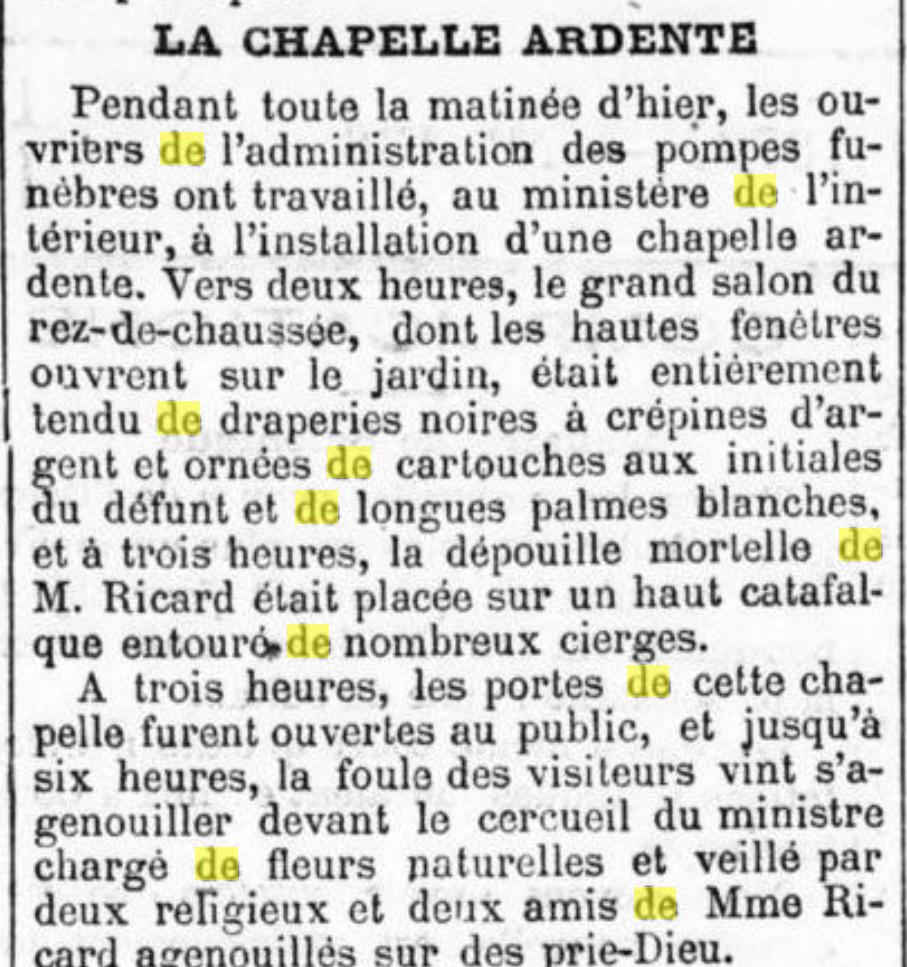 LA CHAPELLE ARDENTE

Pendant toute la matinée d'hier, les ouvriers de l'administration des pompes funèbres ont travaillé, au ministère de l'intérieur, à l'installation d'une chapelle ardente. Vers deux heures, le grand salon du rez-de-chaussée, dont les hautes fenêtres ouvrent sur le jardin, était entièrement tendu de draperies noires à crépines d'argent et ornées de cartouches aux initiales du défunt et de longues palmes blanches, et à trois heures, la dépouille mortelle de M. Ricard était placée sur un haut catafalque entouré de nombreux cierges.

A trois heures, les portes de cette chapelle furent ouvertes au public, et jusqu'à six heures, la foule des visiteurs vint s'agenouiller devant le cercueil du ministre chargé de fleurs naturelles et veillé par deux religieux et deux amis de Mme Ricard agenouillés sur des prie-Dieu.